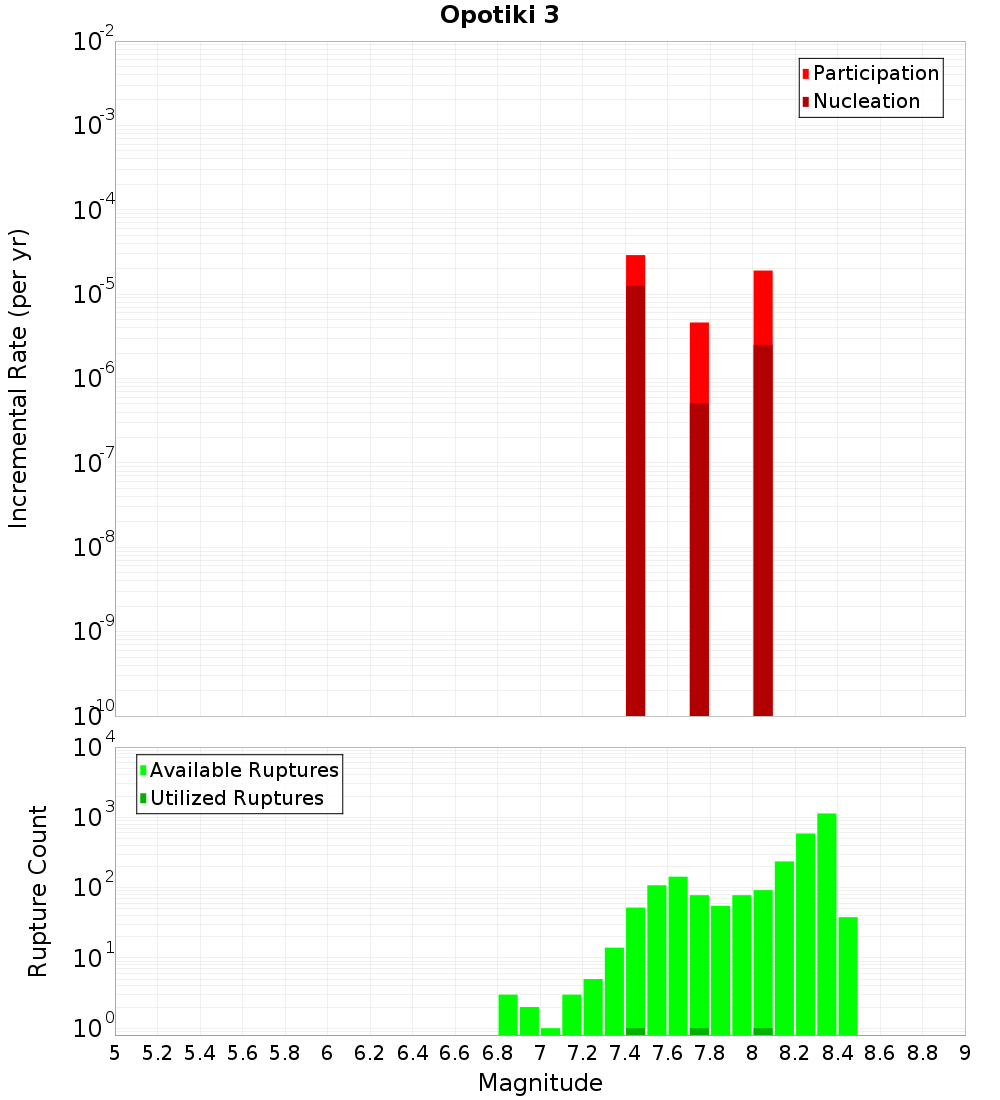 Opotiki 3

Participation
Nucleation

Incremental Rate (per yr)

$10^{-2}$
$10^{-3}$
$10^{-4}$
$10^{-5}$
$10^{-6}$
$10^{-7}$
$10^{-8}$
$10^{-9}$
$10^{-10}$

Available Ruptures
Utilized Ruptures

Rupture Count

$10^{4}$
$10^{3}$
$10^{2}$
$10^{1}$
$10^{0}$

5 5.2 5.4 5.6 5.8 6 6.2 6.4 6.6 6.8 7 7.2 7.4 7.6 7.8 8 8.2 8.4 8.6 8.8 9

Magnitude